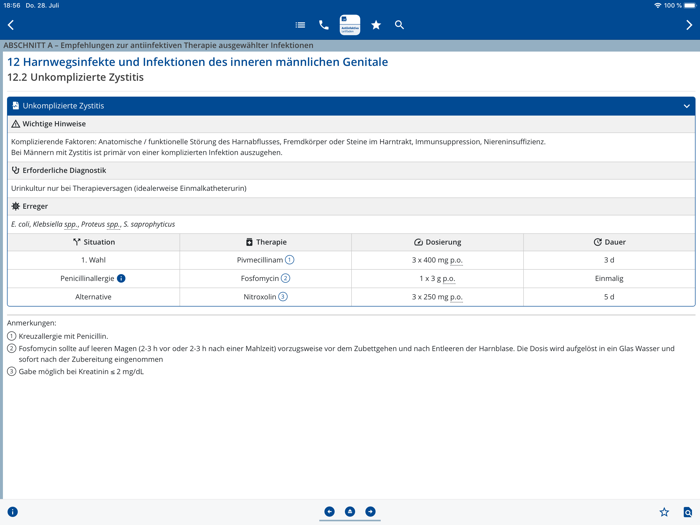 18:56 Do. 28. Juli

100 %

ABSCHNITT A – Empfehlungen zur antiinfektiven Therapie ausgewählter Infektionen

12 Harnwegsinfekte und Infektionen des inneren männlichen Genitale

12.2 Unkomplizierte Zystitis

Unkomplizierte Zystitis

Wichtige Hinweise

Komplizierende Faktoren: Anatomische / funktionelle Störung des Harnabflusses, Fremdkörper oder Steine im Harntrakt, Immunsuppression, Niereninsuffizienz.
Bei Männern mit Zystitis ist primär von einer komplizierten Infektion auszugehen.

Erforderliche Diagnostik

Urinkultur nur bei Therapieversagen (idealerweise Einmalkatheterurin)

Erreger

E. coli, Klebsiella spp., Proteus spp., S. saprophyticus

| Situation | Therapie | Dosierung | Dauer |
|---|---|---|---|
| 1. Wahl | Pivmecillinam 1 | 3 x 400 mg p.o. | 3 d |
| Penicillinallergie | Fosfomycin 2 | 1 x 3 g p.o. | Einmalig |
| Alternative | Nitroxolin 3 | 3 x 250 mg p.o. | 5 d |

Anmerkungen:
1 Kreuzallergie mit Penicillin.
2 Fosfomycin sollte auf leeren Magen (2-3 h vor oder 2-3 h nach einer Mahlzeit) vorzugsweise vor dem Zubettgehen und nach Entleeren der Harnblase. Die Dosis wird aufgelöst in ein Glas Wasser und sofort nach der Zubereitung eingenommen
3 Gabe möglich bei Kreatinin ≤ 2 mg/dL